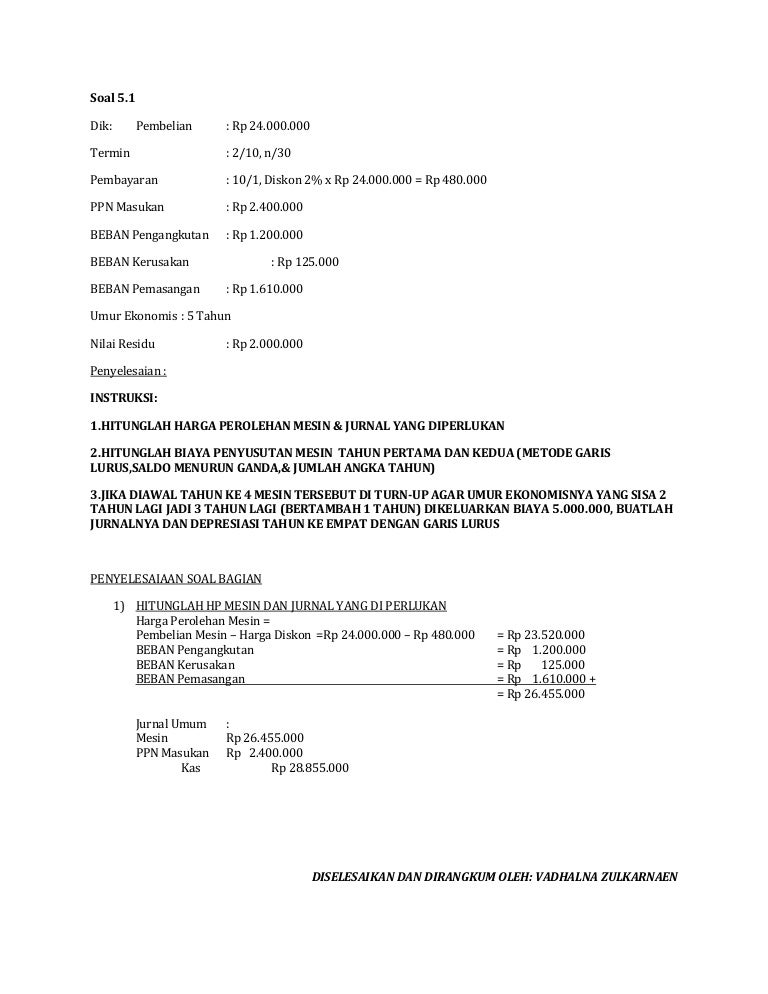 Soal 5.1

Dik: Pembelian : Rp 24.000.000

Termin : 2/10, n/30

Pembayaran : 10/1, Diskon 2% x Rp 24.000.000 = Rp 480.000

PPN Masukan : Rp 2.400.000

BEBAN Pengangkutan : Rp 1.200.000

BEBAN Kerusakan : Rp 125.000

BEBAN Pemasangan : Rp 1.610.000

Umur Ekonomis : 5 Tahun

Nilai Residu : Rp 2.000.000

Penyelesaian :

INSTRUKSI:

1.HITUNGLAH HARGA PEROLEHAN MESIN & JURNAL YANG DIPERLUKAN

2.HITUNGLAH BIAYA PENYUSUTAN MESIN TAHUN PERTAMA DAN KEDUA (METODE GARIS LURUS,SALDO MENURUN GANDA,& JUMLAH ANGKA TAHUN)

3.JIKA DIAWAL TAHUN KE 4 MESIN TERSEBUT DI TURN-UP AGAR UMUR EKONOMISNYA YANG SISA 2 TAHUN LAGI JADI 3 TAHUN LAGI (BERTAMBAH 1 TAHUN) DIKELUARKAN BIAYA 5.000.000, BUATLAH JURNALNYA DAN DEPRESIASI TAHUN KE EMPAT DENGAN GARIS LURUS

PENYELESAIAAN SOAL BAGIAN

1) HITUNGLAH HP MESIN DAN JURNAL YANG DI PERLUKAN
Harga Perolehan Mesin =
Pembelian Mesin – Harga Diskon =Rp 24.000.000 – Rp 480.000 = Rp 23.520.000
BEBAN Pengangkutan = Rp 1.200.000
BEBAN Kerusakan = Rp 125.000
BEBAN Pemasangan = Rp 1.610.000 +
= Rp 26.455.000

Jurnal Umum :
Mesin Rp 26.455.000
PPN Masukan Rp 2.400.000
Kas Rp 28.855.000

DISELESAIKAN DAN DIRANGKUM OLEH: VADHALNA ZULKARNAEN